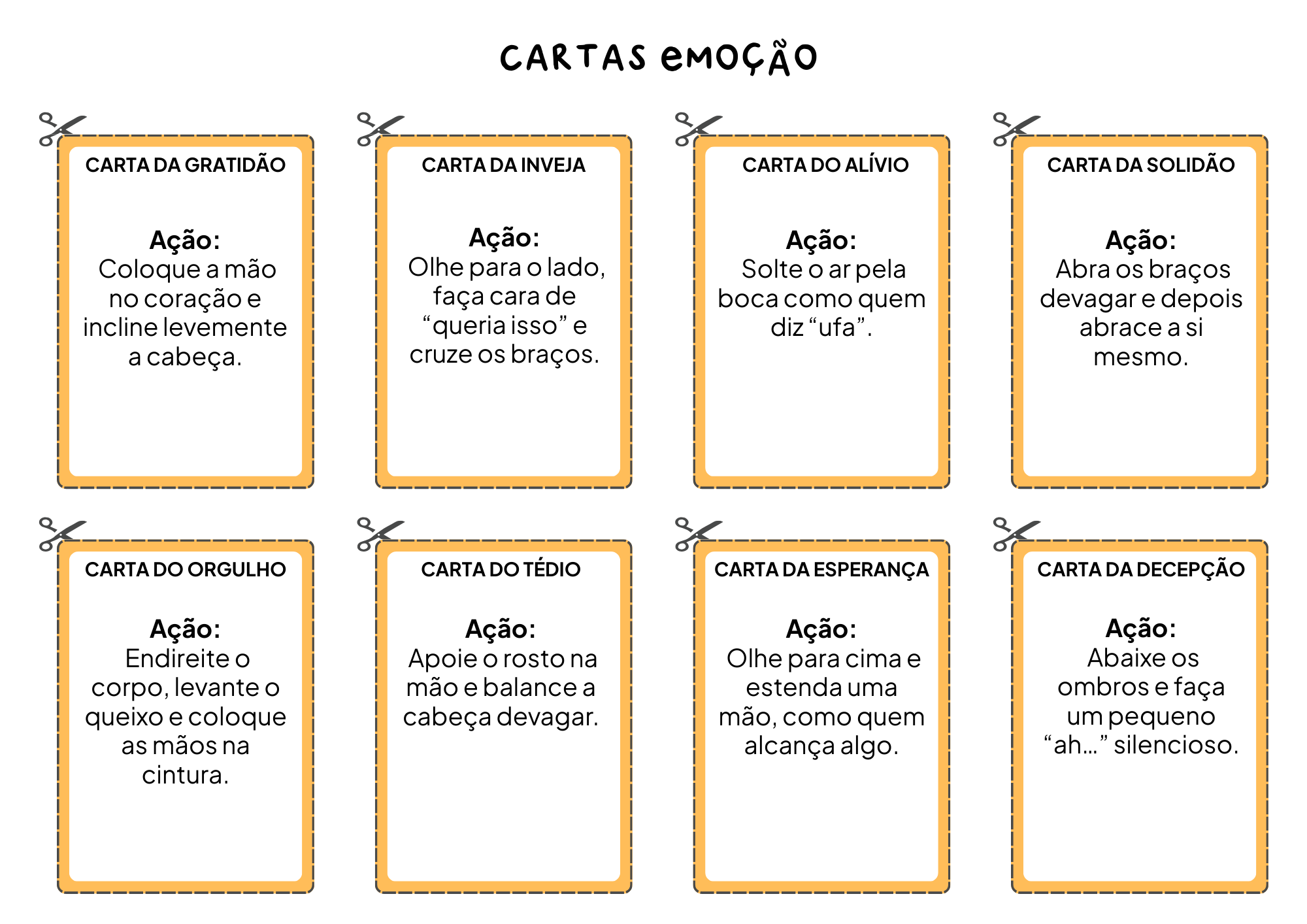 CARTAS EMOÇÃO

CARTA DA GRATIDÃO

Ação:
Coloque a mão no coração e incline levemente a cabeça.

CARTA DA INVEJA

Ação:
Olhe para o lado, faça cara de “queria isso” e cruze os braços.

CARTA DO ALÍVIO

Ação:
Solte o ar pela boca como quem diz “ufa”.

CARTA DA SOLIDÃO

Ação:
Abra os braços devagar e depois abrace a si mesmo.

CARTA DO ORGULHO

Ação:
Endireite o corpo, levante o queixo e coloque as mãos na cintura.

CARTA DO TÉDIO

Ação:
Apoie o rosto na mão e balance a cabeça devagar.

CARTA DA ESPERANÇA

Ação:
Olhe para cima e estenda uma mão, como quem alcança algo.

CARTA DA DECEPÇÃO

Ação:
Abaixe os ombros e faça um pequeno “ah...” silencioso.